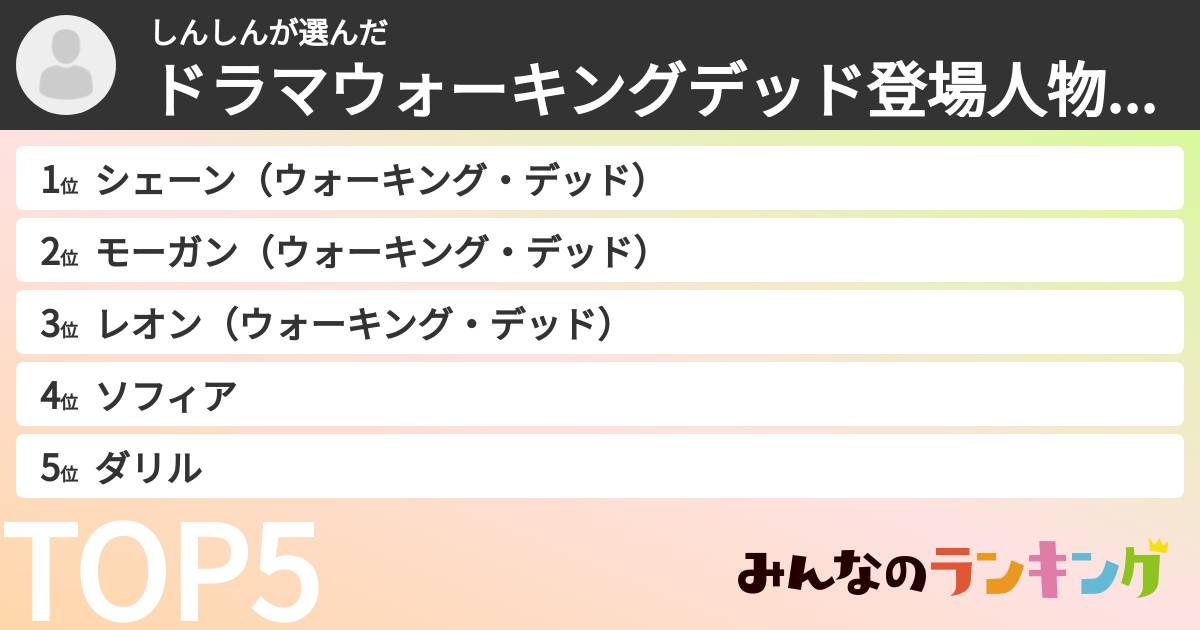 しんしんが選んだ
ドラマウォーキングデッド登場人物...

1位 シェーン（ウォーキング・デッド）
2位 モーガン（ウォーキング・デッド）
3位 レオン（ウォーキング・デッド）
4位 ソフィア
5位 ダリル

TOP5

みんなのランキング